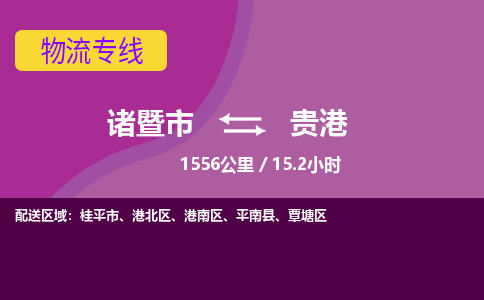 物流专线

诸暨市 贵港

1556公里 / 15.2小时

配送区域：桂平市、港北区、港南区、平南县、覃塘区